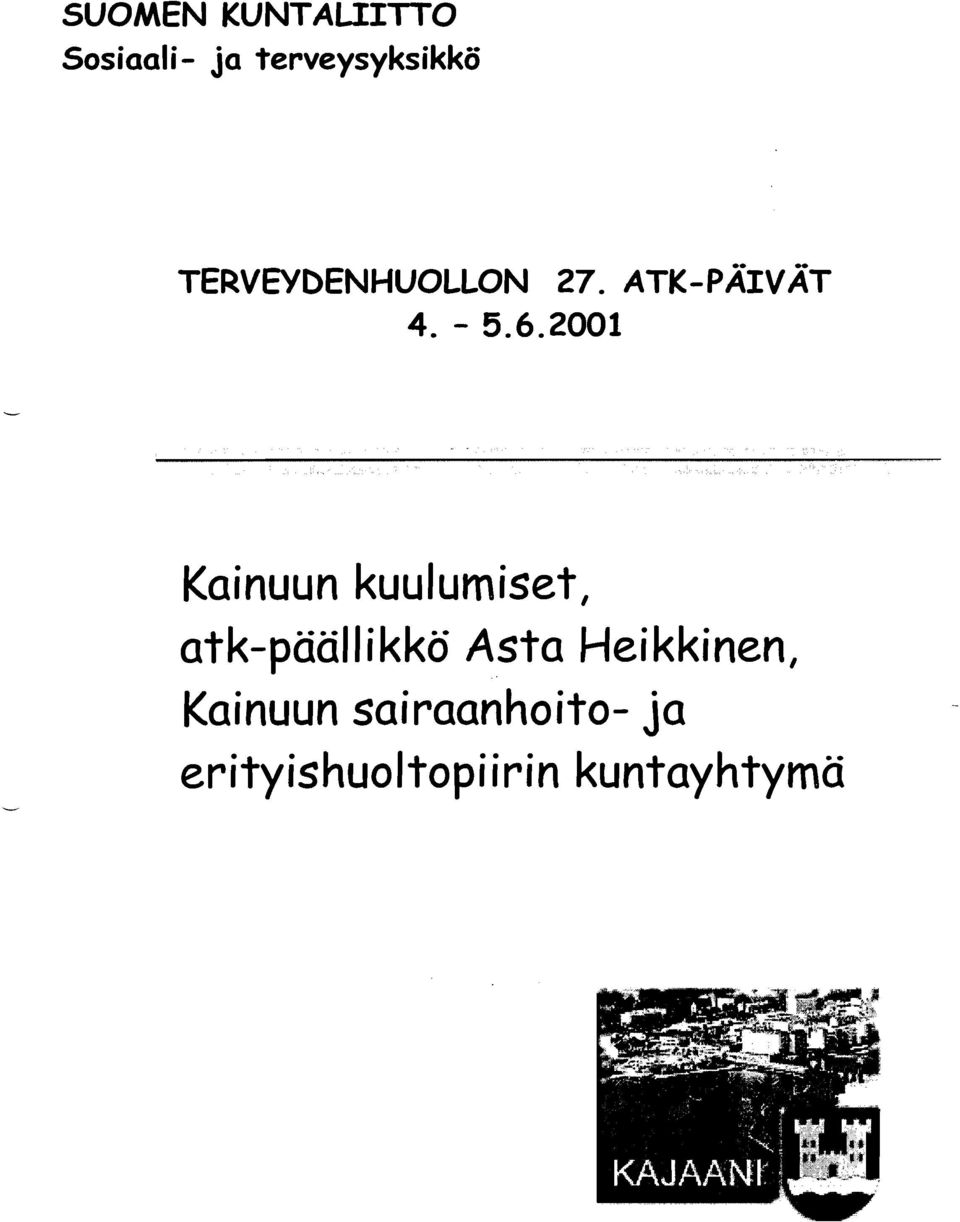 SUOMEN KUNTALIITTO
Sosiaali- ja terveysyksikkö

TERVEYDENHUOLLON 27. ATK-PÄIVÄT
4. - 5.6.2001

Kainuun kuulumiset, atk-päällikkö Asta Heikkinen, Kainuun sairaanhoito- ja erityishuoltopiirin kuntayhtymä

KAJAANI